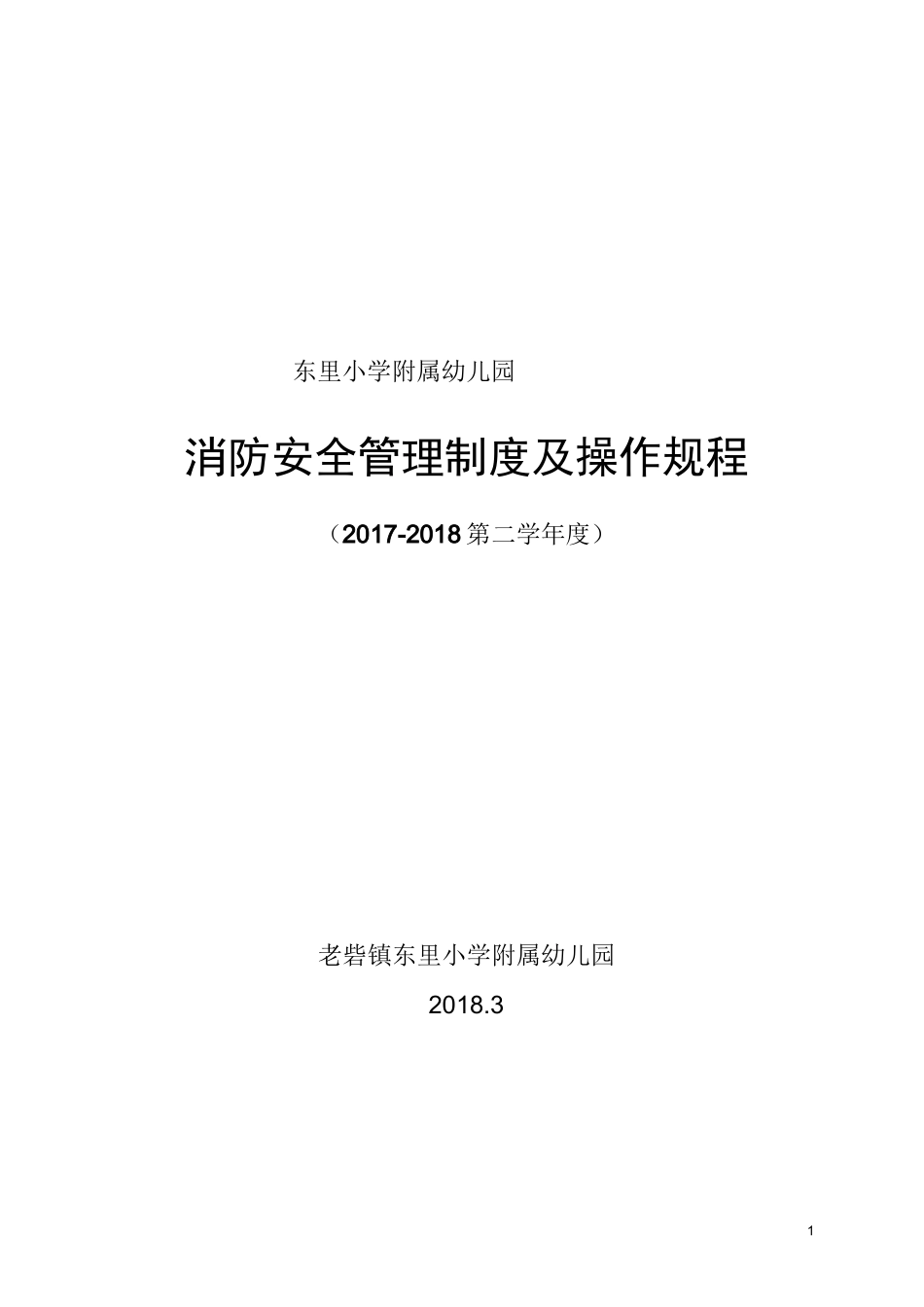 东里小学附属幼儿园

消防安全管理制度及操作规程

（2017-2018 第二学年度）

老砦镇东里小学附属幼儿园

2018.3

1